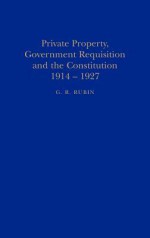 Private Property, Government Requisition and the Constitution 1914 – 1927

G. R. RUBIN